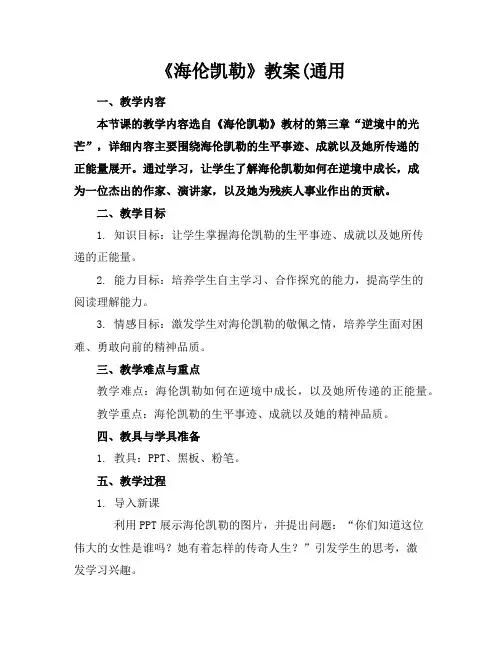 《海伦凯勒》教案(通用

一、教学内容

本节课的教学内容选自《海伦凯勒》教材的第三章“逆境中的光芒”，详细内容主要围绕海伦凯勒的生平事迹、成就以及她所传递的正能量展开。通过学习，让学生了解海伦凯勒如何在逆境中成长，成为一位杰出的作家、演讲家，以及她为残疾人事业作出的贡献。

二、教学目标

1. 知识目标：让学生掌握海伦凯勒的生平事迹、成就以及她所传递的正能量。

2. 能力目标：培养学生自主学习、合作探究的能力，提高学生的阅读理解能力。

3. 情感目标：激发学生对海伦凯勒的敬佩之情，培养学生面对困难、勇敢向前的精神品质。

三、教学难点与重点

教学难点：海伦凯勒如何在逆境中成长，以及她所传递的正能量。

教学重点：海伦凯勒的生平事迹、成就以及她的精神品质。

四、教具与学具准备

1. 教具：PPT、黑板、粉笔。

五、教学过程

1. 导入新课

利用PPT展示海伦凯勒的图片，并提出问题：“你们知道这位伟大的女性是谁吗？她有着怎样的传奇人生？”引发学生的思考，激发学习兴趣。